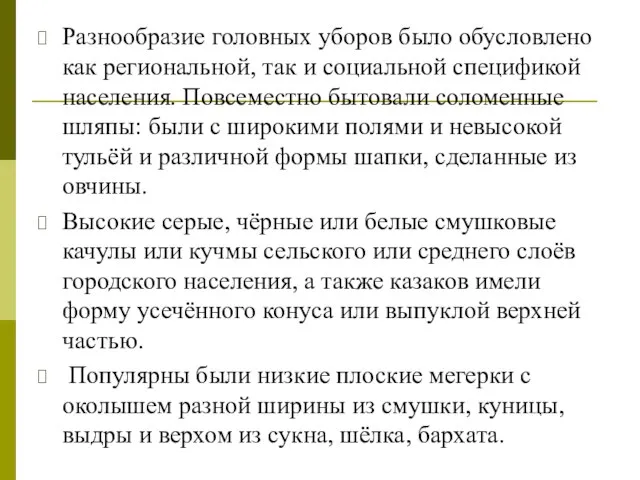 Разнообразие головных уборов было обусловлено как региональной, так и социальной спецификой населения. Повсеместно бытовали соломенные шляпы: были с широкими полями и невысокой тульёй и различной формы шапки, сделанные из овчины.

Высокие серые, чёрные или белые смушковые качулы или кучмы сельского или среднего слоёв городского населения, а также казаков имели форму усечённого конуса или выпуклой верхней частью.

Популярны были низкие плоские мегерки с околышем разной ширины из смушки, куницы, выдры и верхом из сукна, шёлка, бархата.